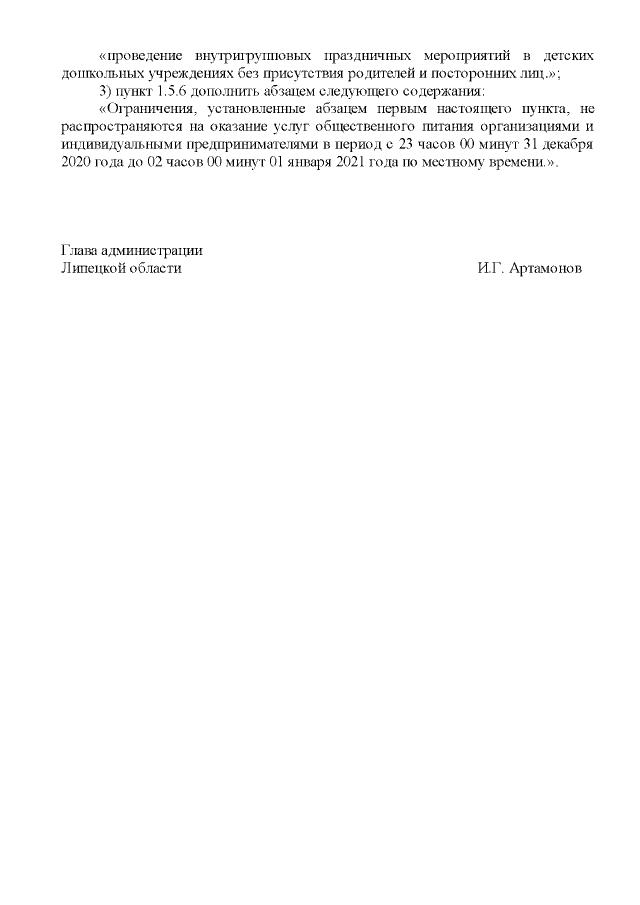 «проведение внутригрупповых праздничных мероприятий в детских дошкольных учреждениях без присутствия родителей и посторонних лиц.»;

3) пункт 1.5.6 дополнить абзацем следующего содержания:

«Ограничения, установленные абзацем первым настоящего пункта, не распространяются на оказание услуг общественного питания организациями и индивидуальными предпринимателями в период с 23 часов 00 минут 31 декабря 2020 года до 02 часов 00 минут 01 января 2021 года по местному времени.».

Глава администрации
Липецкой области

И.Г. Артамонов